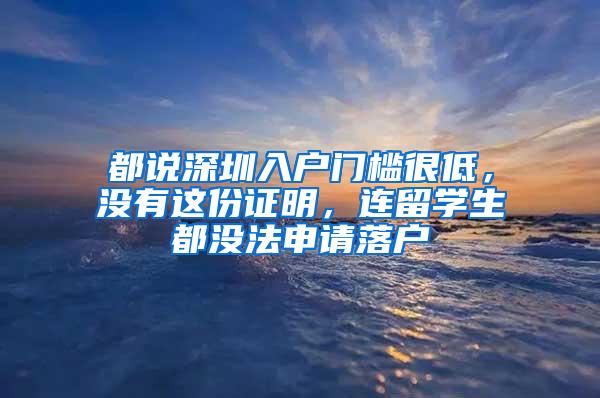 都说深圳入户门槛很低，没有这份证明，连留学生都没法申请落户